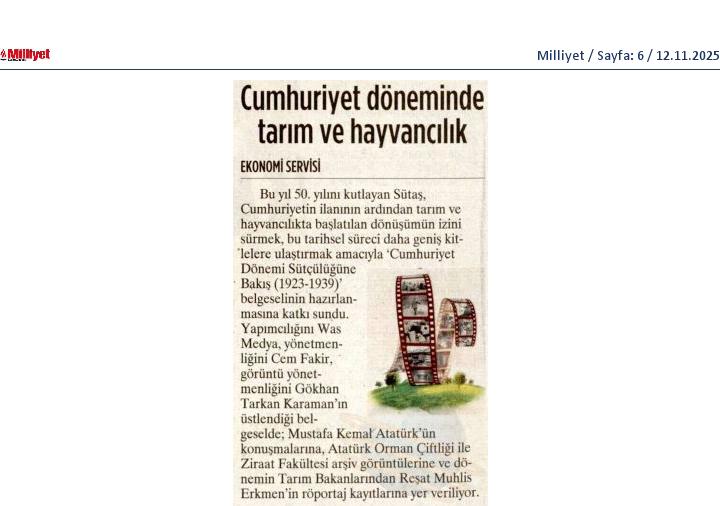 Milliyet

Milliyet / Sayfa: 6 / 12.11.2025

Cumhuriyet döneminde tarım ve hayvancılık

EKONOMİ SERVİSİ

Bu yıl 50. yılını kutlayan Sütaş, Cumhuriyetin ilanının ardından tarım ve hayvancılıkta başlatılan dönüşümün izini sürmek, bu tarihsel süreci daha geniş kitlelere ulaştırmak amacıyla 'Cumhuriyet Dönemi Sütçülüğüne Bakış (1923-1939)' belgeselinin hazırlanmasına katkı sundu. Yapımcılığını Was Medya, yönetmenliğini Cem Fakir, görüntü yönetmenliğini Gökhan Tarkan Karaman'ın üstlendiği belgeselde; Mustafa Kemal Atatürk'ün konuşmalarına, Atatürk Orman Çiftliği ile Ziraat Fakültesi arşiv görüntülerine ve dönemin Tarım Bakanlarından Reşat Muhlis Erkmen'in röportaj kayıtlarına yer veriliyor.